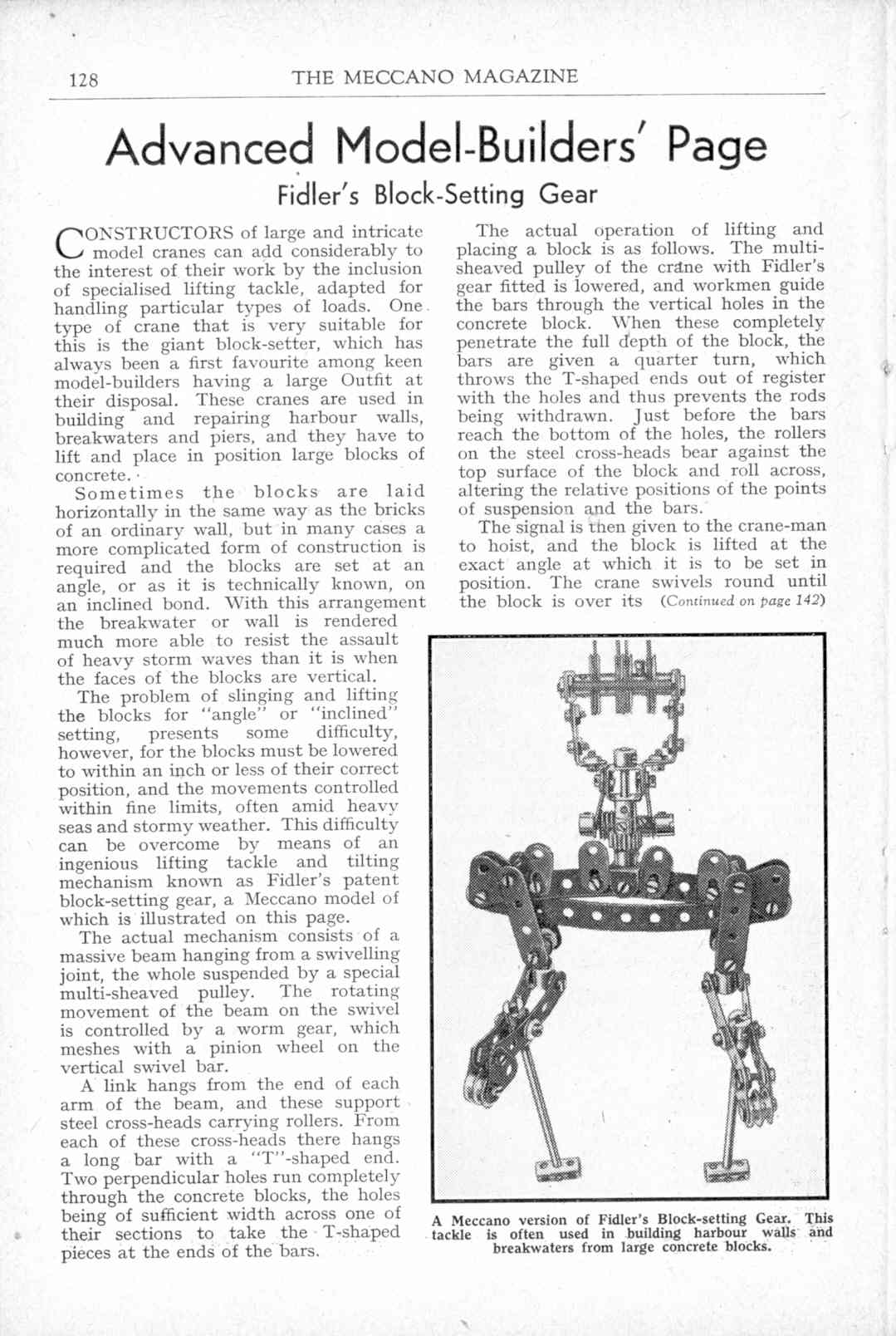 128 THE MECCANO MAGAZINE

Advanced Model-Builders' Page

Fidler's Block-Setting Gear

CONSTRUCTORS of large and intricate model cranes can add considerably to the interest of their work by the inclusion of specialised lifting tackle, adapted for handling particular types of loads. One type of crane that is very suitable for this is the giant block-setter, which has always been a first favourite among keen model-builders having a large Outfit at their disposal. These cranes are used in building and repairing harbour walls, breakwaters and piers, and they have to lift and place in position large blocks of concrete.

Sometimes the blocks are laid horizontally in the same way as the bricks of an ordinary wall, but in many cases a more complicated form of construction is required and the blocks are set at an angle, or as it is technically known, on an inclined bond. With this arrangement the breakwater or wall is rendered much more able to resist the assault of heavy storm waves than it is when the faces of the blocks are vertical.

The problem of slinging and lifting the blocks for "angle" or "inclined" setting, presents some difficulty, however, for the blocks must be lowered to within an inch or less of their correct position, and the movements controlled within fine limits, often amid heavy seas and stormy weather. This difficulty can be overcome by means of an ingenious lifting tackle and tilting mechanism known as Fidler's patent block-setting gear, a Meccano model of which is illustrated on this page.

The actual mechanism consists of a massive beam hanging from a swivelling joint, the whole suspended by a special multi-sheaved pulley. The rotating movement of the beam on the swivel is controlled by a worm gear, which meshes with a pinion wheel on the vertical swivel bar.

A link hangs from the end of each arm of the beam, and these support steel cross-heads carrying rollers. From each of these cross-heads there hangs a long bar with a "T"-shaped end. Two perpendicular holes run completely through the concrete blocks, the holes being of sufficient width across one of their sections to take the T-shaped pieces at the ends of the bars.

The actual operation of lifting and placing a block is as follows. The multi-sheaved pulley of the crane with Fidler's gear fitted is lowered, and workmen guide the bars through the vertical holes in the concrete block. When these completely penetrate the full depth of the block, the bars are given a quarter turn, which throws the T-shaped ends out of register with the holes and thus prevents the rods being withdrawn. Just before the bars reach the bottom of the holes, the rollers on the steel cross-heads bear against the top surface of the block and roll across, altering the relative positions of the points of suspension and the bars.

The signal is then given to the crane-man to hoist, and the block is lifted at the exact angle at which it is to be set in position. The crane swivels round until the block is over its (Continued on page 142)

A Meccano version of Fidler's Block-setting Gear. This tackle is often used in building harbour walls and breakwaters from large concrete blocks.